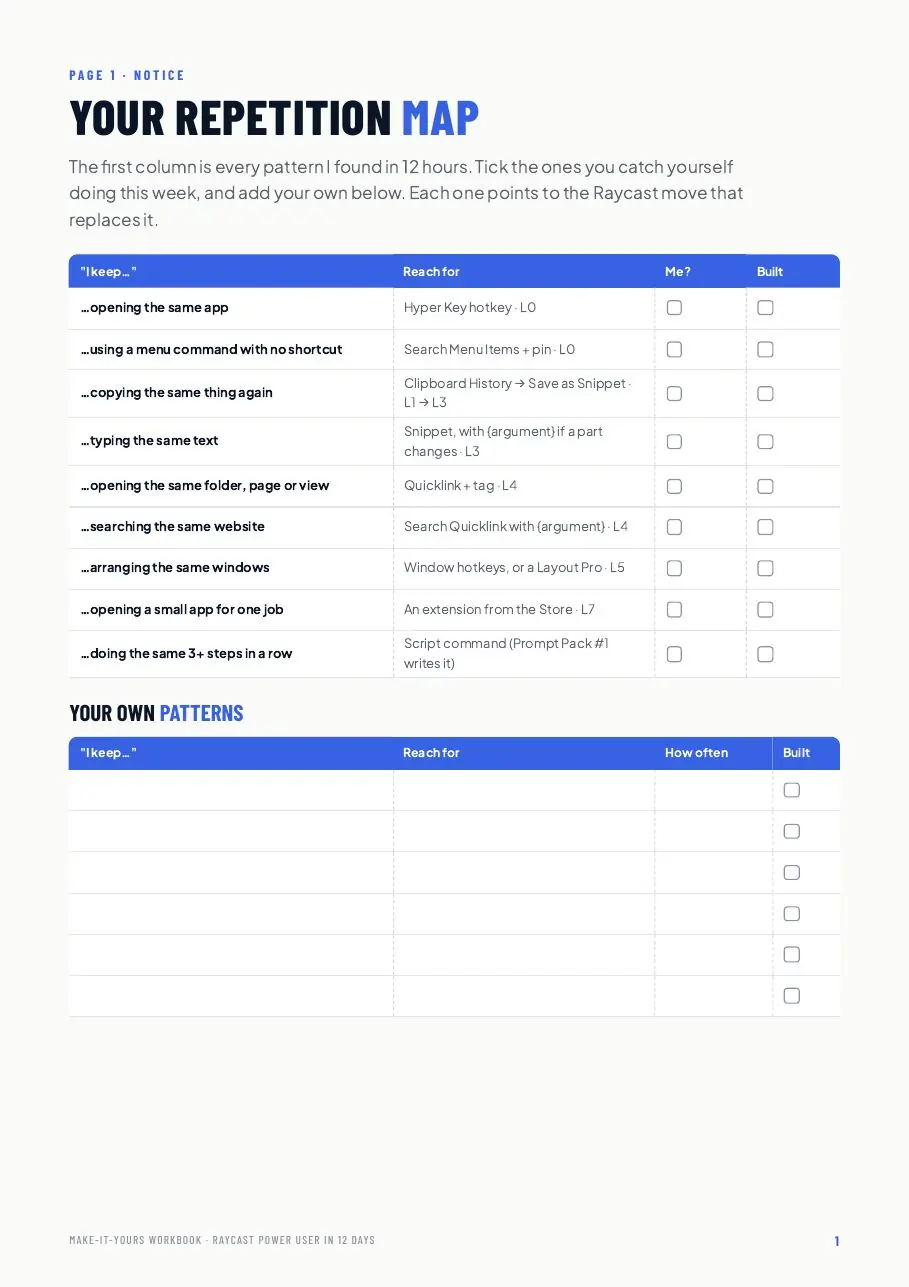 PAGE 1 · NOTICE

YOUR REPETITION MAP

The first column is every pattern I found in 12 hours. Tick the ones you catch yourself doing this week, and add your own below. Each one points to the Raycast move that replaces it.

| "I keep…" | Reach for | Me? | Built |
|---|---|---|---|
| …opening the same app | Hyper Key hotkey · L0 | ☐ | ☐ |
| …using a menu command with no shortcut | Search Menu Items + pin · L0 | ☐ | ☐ |
| …copying the same thing again | Clipboard History → Save as Snippet · L1 → L3 | ☐ | ☐ |
| …typing the same text | Snippet, with {argument} if a part changes · L3 | ☐ | ☐ |
| …opening the same folder, page or view | Quicklink + tag · L4 | ☐ | ☐ |
| …searching the same website | Search Quicklink with {argument} · L4 | ☐ | ☐ |
| …arranging the same windows | Window hotkeys, or a Layout Pro · L5 | ☐ | ☐ |
| …opening a small app for one job | An extension from the Store · L7 | ☐ | ☐ |
| …doing the same 3+ steps in a row | Script command (Prompt Pack #1 writes it) | ☐ | ☐ |

YOUR OWN PATTERNS

| "I keep…" | Reach for | How often | Built |
|---|---|---|---|
| | | | ☐ |
| | | | ☐ |
| | | | ☐ |
| | | | ☐ |
| | | | ☐ |
| | | | ☐ |

MAKE-IT-YOURS WORKBOOK · RAYCAST POWER USER IN 12 DAYS

1